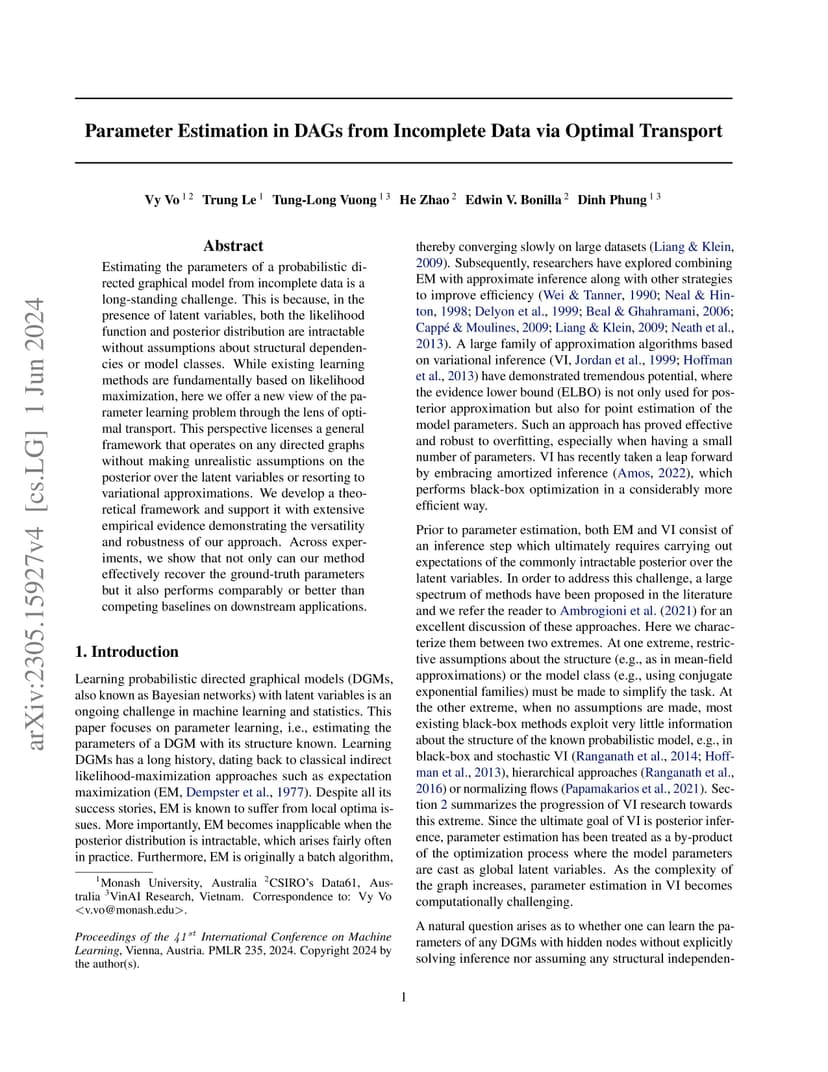 arXiv:2305.15927v4 [cs.LG] 1 Jun 2024

Parameter Estimation in DAGs from Incomplete Data via Optimal Transport

Vy Vo $^{1\,2}$ Trung Le $^{1}$ Tung-Long Vuong $^{1\,3}$ He Zhao $^{2}$ Edwin V. Bonilla $^{2}$ Dinh Phung $^{1\,3}$

Abstract

Estimating the parameters of a probabilistic directed graphical model from incomplete data is a long-standing challenge. This is because, in the presence of latent variables, both the likelihood function and posterior distribution are intractable without assumptions about structural dependencies or model classes. While existing learning methods are fundamentally based on likelihood maximization, here we offer a new view of the parameter learning problem through the lens of optimal transport. This perspective licenses a general framework that operates on any directed graphs without making unrealistic assumptions on the posterior over the latent variables or resorting to variational approximations. We develop a theoretical framework and support it with extensive empirical evidence demonstrating the versatility and robustness of our approach. Across experiments, we show that not only can our method effectively recover the ground-truth parameters but it also performs comparably or better than competing baselines on downstream applications.

1. Introduction

Learning probabilistic directed graphical models (DGMs, also known as Bayesian networks) with latent variables is an ongoing challenge in machine learning and statistics. This paper focuses on parameter learning, i.e., estimating the parameters of a DGM with its structure known. Learning DGMs has a long history, dating back to classical indirect likelihood-maximization approaches such as expectation maximization (EM, Dempster et al., 1977). Despite all its success stories, EM is known to suffer from local optima issues. More importantly, EM becomes inapplicable when the posterior distribution is intractable, which arises fairly often in practice. Furthermore, EM is originally a batch algorithm,

$^{1}$Monash University, Australia $^{2}$CSIRO's Data61, Australia $^{3}$VinAI Research, Vietnam. Correspondence to: Vy Vo <v.vo@monash.edu>.

Proceedings of the $41^{st}$ International Conference on Machine Learning, Vienna, Austria. PMLR 235, 2024. Copyright 2024 by the author(s).

thereby converging slowly on large datasets (Liang & Klein, 2009). Subsequently, researchers have explored combining EM with approximate inference along with other strategies to improve efficiency (Wei & Tanner, 1990; Neal & Hinton, 1998; Delyon et al., 1999; Beal & Ghahramani, 2006; Cappé & Moulines, 2009; Liang & Klein, 2009; Neath et al., 2013). A large family of approximation algorithms based on variational inference (VI, Jordan et al., 1999; Hoffman et al., 2013) have demonstrated tremendous potential, where the evidence lower bound (ELBO) is not only used for posterior approximation but also for point estimation of the model parameters. Such an approach has proved effective and robust to overfitting, especially when having a small number of parameters. VI has recently taken a leap forward by embracing amortized inference (Amos, 2022), which performs black-box optimization in a considerably more efficient way.

Prior to parameter estimation, both EM and VI consist of an inference step which ultimately requires carrying out expectations of the commonly intractable posterior over the latent variables. In order to address this challenge, a large spectrum of methods have been proposed in the literature and we refer the reader to Ambrogioni et al. (2021) for an excellent discussion of these approaches. Here we characterize them between two extremes. At one extreme, restrictive assumptions about the structure (e.g., as in mean-field approximations) or the model class (e.g., using conjugate exponential families) must be made to simplify the task. At the other extreme, when no assumptions are made, most existing black-box methods exploit very little information about the structure of the known probabilistic model, e.g., in black-box and stochastic VI (Ranganath et al., 2014; Hoffman et al., 2013), hierarchical approaches (Ranganath et al., 2016) or normalizing flows (Papamakarios et al., 2021). Section 2 summarizes the progression of VI research towards this extreme. Since the ultimate goal of VI is posterior inference, parameter estimation has been treated as a by-product of the optimization process where the model parameters are cast as global latent variables. As the complexity of the graph increases, parameter estimation in VI becomes computationally challenging.

A natural question arises as to whether one can learn the parameters of any DGMs with hidden nodes without explicitly solving inference nor assuming any structural independen-

1